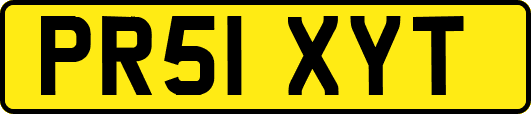 PR51 XYT